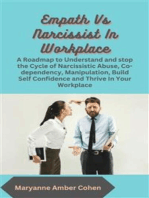 Empath Vs Narcissist In Workplace

A Roadmap to Understand and stop the Cycle of Narcissistic Abuse, Co-dependency, Manipulation, Build Self Confidence and Thrive In Your Workplace

Maryanne Amber Cohen